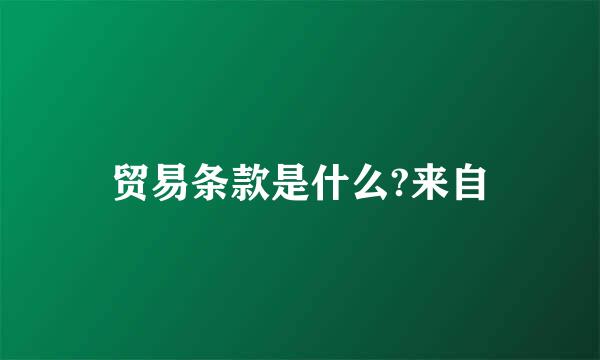 贸易条款是什么?来自